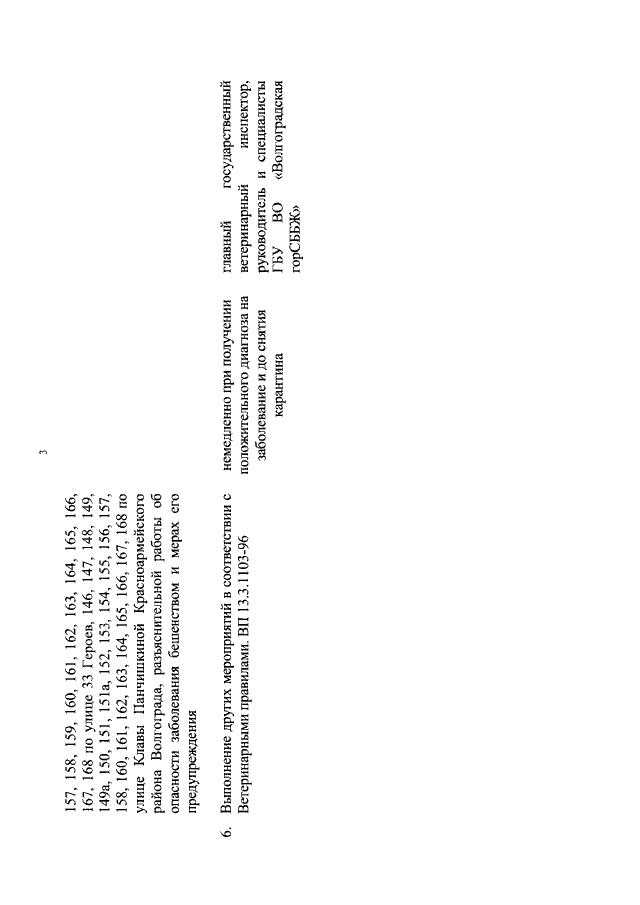 3

| | | | |
|---|---|---|---|
| | 157, 158, 159, 160, 161, 162, 163, 164, 165, 166, 167, 168 по улице 33 Героев, 146, 147, 148, 149, 149а, 150, 151, 151а, 152, 153, 154, 155, 156, 157, 158, 160, 161, 162, 163, 164, 165, 166, 167, 168 по улице Клавы Панчишкиной Красноармейского района Волгограда, разъяснительной работы об опасности заболевания бешенством и мерах его предупреждения | | |
| 6. | Выполнение других мероприятий в соответствии с Ветеринарными правилами. ВП 13.3.1103-96 | немедленно при получении положительного диагноза на заболевание и до снятия карантина | главный государственный ветеринарный инспектор, руководитель и специалисты ГБУ ВО «Волгоградская горСББЖ» |